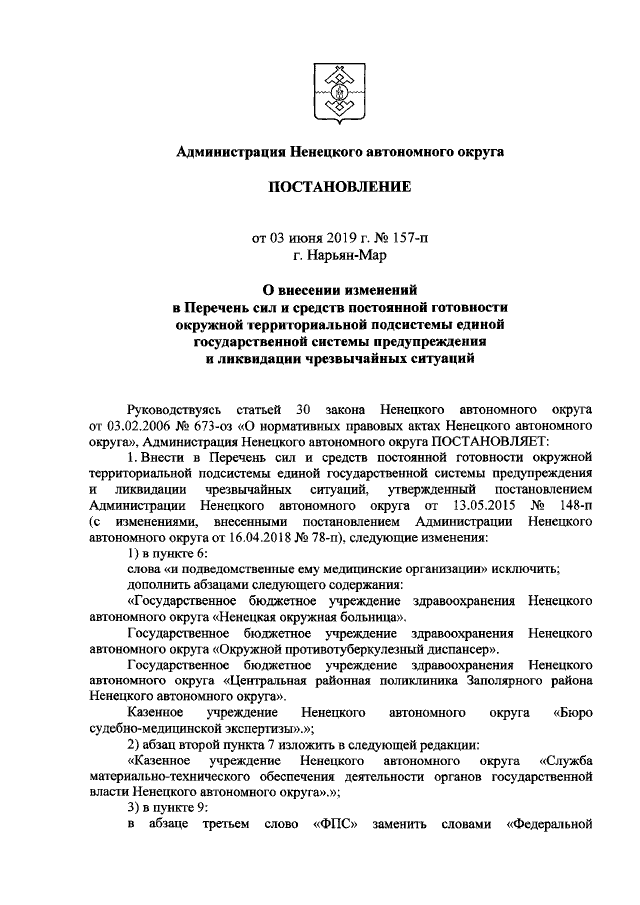 Администрация Ненецкого автономного округа

ПОСТАНОВЛЕНИЕ

от 03 июня 2019 г. № 157-п
г. Нарьян-Мар

О внесении изменений в Перечень сил и средств постоянной готовности окружной территориальной подсистемы единой государственной системы предупреждения и ликвидации чрезвычайных ситуаций

Руководствуясь статьей 30 закона Ненецкого автономного округа от 03.02.2006 № 673-оз «О нормативных правовых актах Ненецкого автономного округа», Администрация Ненецкого автономного округа ПОСТАНОВЛЯЕТ:

1. Внести в Перечень сил и средств постоянной готовности окружной территориальной подсистемы единой государственной системы предупреждения и ликвидации чрезвычайных ситуаций, утвержденный постановлением Администрации Ненецкого автономного округа от 13.05.2015 № 148-п (с изменениями, внесенными постановлением Администрации Ненецкого автономного округа от 16.04.2018 № 78-п), следующие изменения:

1) в пункте 6:

слова «и подведомственные ему медицинские организации» исключить;

дополнить абзацами следующего содержания:

«Государственное бюджетное учреждение здравоохранения Ненецкого автономного округа «Ненецкая окружная больница».

Государственное бюджетное учреждение здравоохранения Ненецкого автономного округа «Окружной противотуберкулезный диспансер».

Государственное бюджетное учреждение здравоохранения Ненецкого автономного округа «Центральная районная поликлиника Заполярного района Ненецкого автономного округа».

Казенное учреждение Ненецкого автономного округа «Бюро судебно-медицинской экспертизы».»;

2) абзац второй пункта 7 изложить в следующей редакции:

«Казенное учреждение Ненецкого автономного округа «Служба материально-технического обеспечения деятельности органов государственной власти Ненецкого автономного округа».»;

3) в пункте 9:

в абзаце третьем слово «ФПС» заменить словами «Федеральной